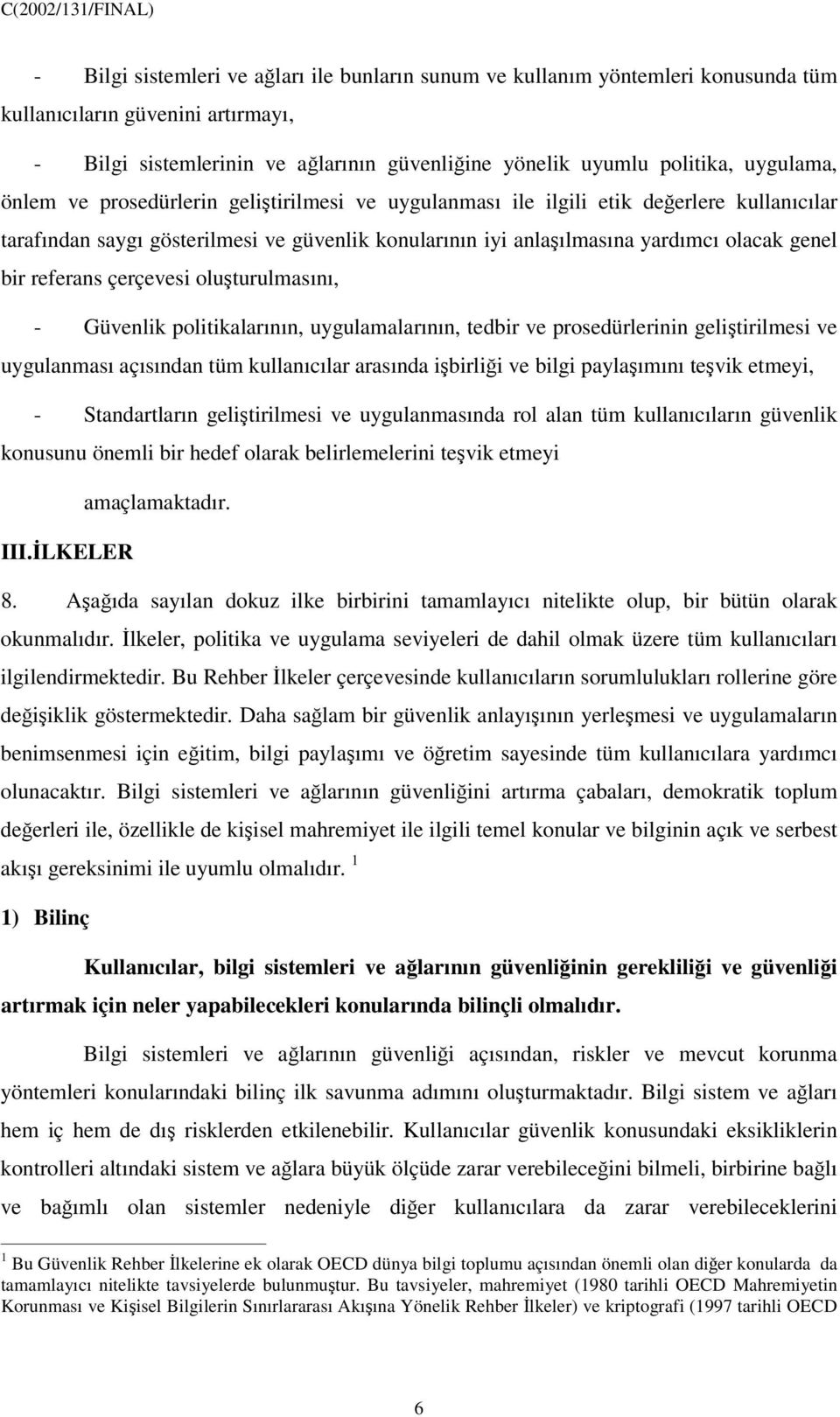 C(2002/131/FINAL)

- Bilgi sistemleri ve ağları ile bunların sunum ve kullanım yöntemleri konusunda tüm kullanıcıların güvenini artırmayı,

- Bilgi sistemlerinin ve ağlarının güvenliğine yönelik uyumlu politika, uygulama, önlem ve prosedürlerin geliştirilmesi ve uygulanması ile ilgili etik değerlere kullanıcılar tarafından saygı gösterilmesi ve güvenlik konularının iyi anlaşılmasına yardımcı olacak genel bir referans çerçevesi oluşturulmasını,

- Güvenlik politikalarının, uygulamalarının, tedbir ve prosedürlerinin geliştirilmesi ve uygulanması açısından tüm kullanıcılar arasında işbirliği ve bilgi paylaşımını teşvik etmeyi,

- Standartların geliştirilmesi ve uygulanmasında rol alan tüm kullanıcıların güvenlik konusunu önemli bir hedef olarak belirlemelerini teşvik etmeyi

amaçlamaktadır.

III.İLKELER

8. Aşağıda sayılan dokuz ilke birbirini tamamlayıcı nitelikte olup, bir bütün olarak okunmalıdır. İlkeler, politika ve uygulama seviyeleri de dahil olmak üzere tüm kullanıcıları ilgilendirmektedir. Bu Rehber İlkeler çerçevesinde kullanıcıların sorumlulukları rollerine göre değişiklik göstermektedir. Daha sağlam bir güvenlik anlayışının yerleşmesi ve uygulamaların benimsenmesi için eğitim, bilgi paylaşımı ve öğretim sayesinde tüm kullanıcılara yardımcı olunacaktır. Bilgi sistemleri ve ağlarının güvenliğini artırma çabaları, demokratik toplum değerleri ile, özellikle de kişisel mahremiyet ile ilgili temel konular ve bilginin açık ve serbest akışı gereksinimi ile uyumlu olmalıdır. $^1$

1) Bilinç

Kullanıcılar, bilgi sistemleri ve ağlarının güvenliğinin gerekliliği ve güvenliği artırmak için neler yapabilecekleri konularında bilinçli olmalıdır.

Bilgi sistemleri ve ağlarının güvenliği açısından, riskler ve mevcut korunma yöntemleri konularındaki bilinç ilk savunma adımını oluşturmaktadır. Bilgi sistem ve ağları hem iç hem de dış risklerden etkilenebilir. Kullanıcılar güvenlik konusundaki eksikliklerin kontrolleri altındaki sistem ve ağlara büyük ölçüde zarar verebileceğini bilmeli, birbirine bağlı ve bağımlı olan sistemler nedeniyle diğer kullanıcılara da zarar verebileceklerini

$^1$ Bu Güvenlik Rehber İlkelerine ek olarak OECD dünya bilgi toplumu açısından önemli olan diğer konularda da tamamlayıcı nitelikte tavsiyelerde bulunmuştur. Bu tavsiyeler, mahremiyet (1980 tarihli OECD Mahremiyetin Korunması ve Kişisel Bilgilerin Sınırlararası Akışına Yönelik Rehber İlkeler) ve kriptografi (1997 tarihli OECD

6